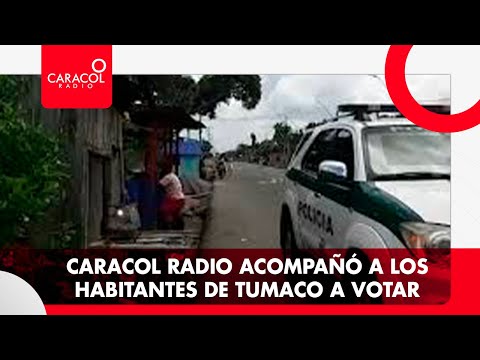 CARACOL RADIO

POLICIA

CARACOL RADIO ACOMPAÑÓ A LOS HABITANTES DE TUMACO A VOTAR